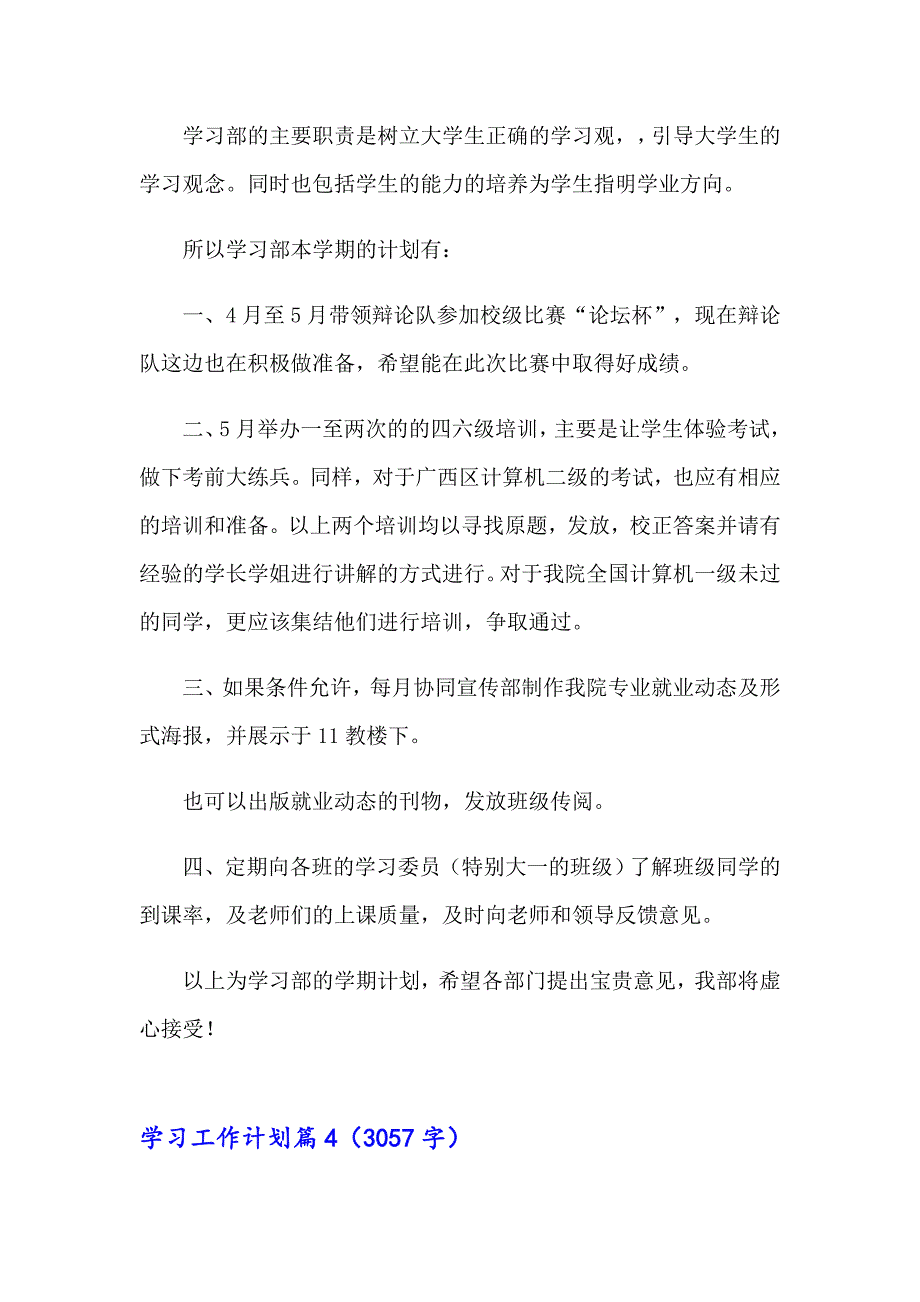 学习部的主要职责是树立大学生正确的学习观，，引导大学生的学习观念。同时也包括学生的能力的培养为学生指明学业方向。

所以学习部本学期的计划有：

一、4月至5月带领辩论队参加校级比赛“论坛杯”，现在辩论队这边也在积极做准备，希望能在此次比赛中取得好成绩。

二、5月举办一至两次的的四六级培训，主要是让学生体验考试，做下考前大练兵。同样，对于广西区计算机二级的考试，也应有相应的培训和准备。以上两个培训均以寻找原题，发放，校正答案并请有经验的学长学姐进行讲解的方式进行。对于我院全国计算机一级未过的同学，更应该集结他们进行培训，争取通过。

三、如果条件允许，每月协同宣传部制作我院专业就业动态及形式海报，并展示于11教楼下。

也可以出版就业动态的刊物，发放班级传阅。

四、定期向各班的学习委员（特别大一的班级）了解班级同学的到课率，及老师们的上课质量，及时向老师和领导反馈意见。

以上为学习部的学期计划，希望各部门提出宝贵意见，我部将虚心接受！

学习工作计划篇4（3057字）